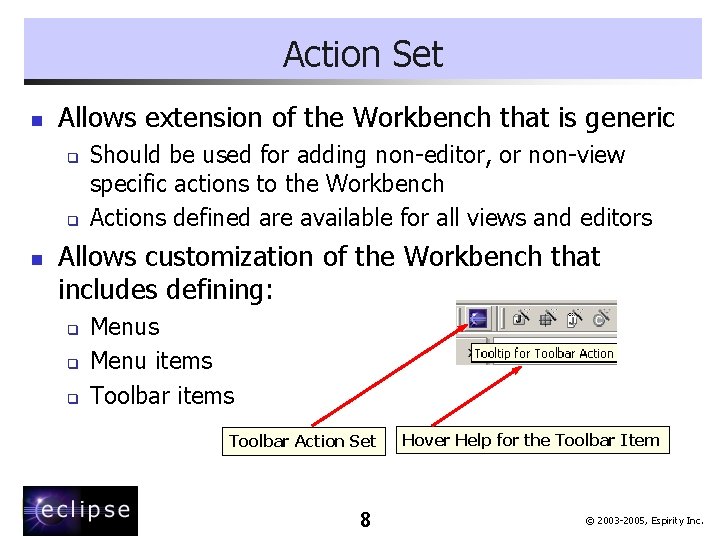 Action Set

• Allows extension of the Workbench that is generic
☐ Should be used for adding non-editor, or non-view specific actions to the Workbench
☐ Actions defined are available for all views and editors

• Allows customization of the Workbench that includes defining:
☐ Menus
☐ Menu items
☐ Toolbar items

Tooltip for Toolbar Action

Toolbar Action Set

Hover Help for the Toolbar Item

eclipse

8

© 2003-2005, Espirity Inc.